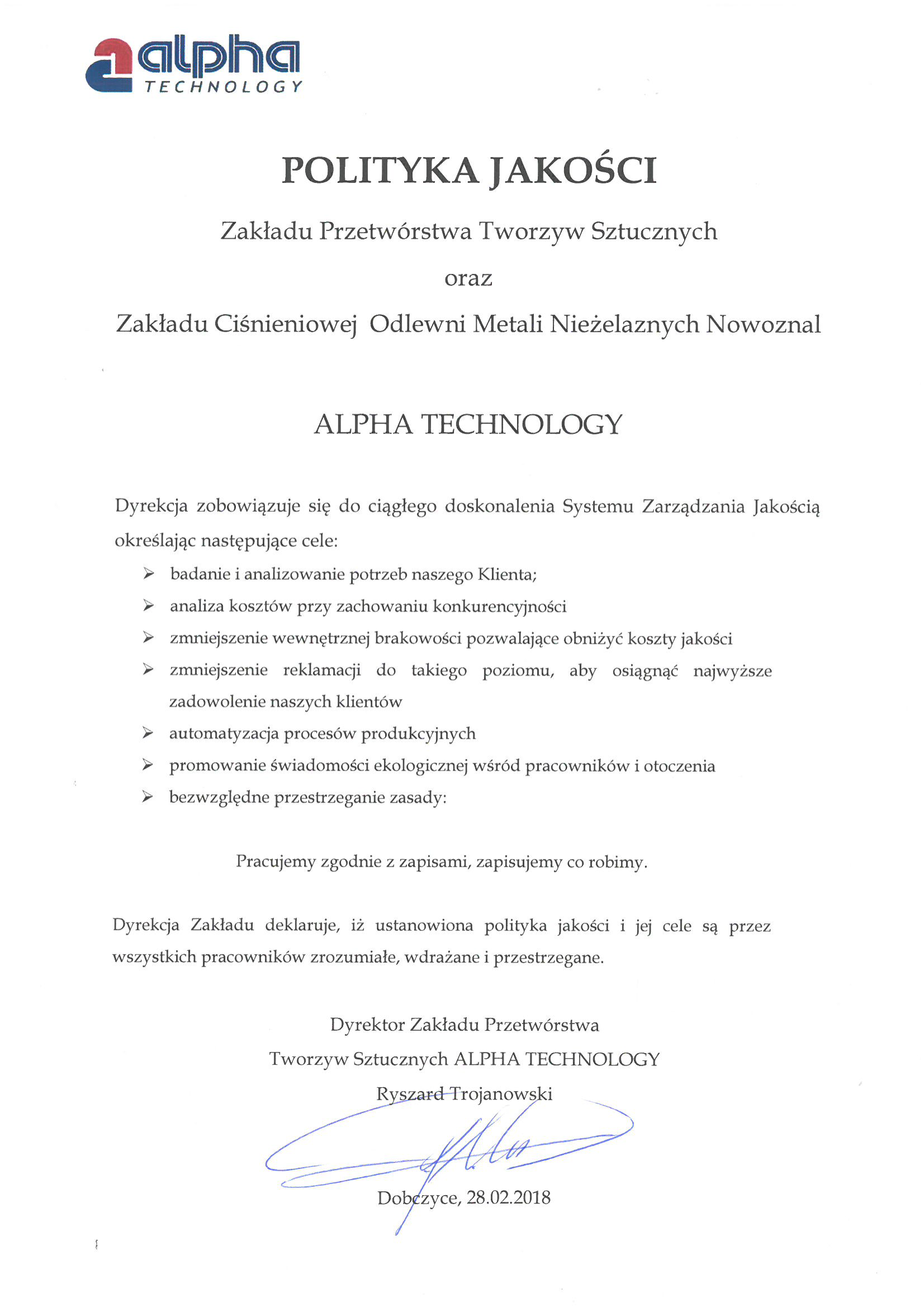 alpha
TECHNOLOGY

POLITYKA JAKOŚCI

Zakładu Przetwórstwa Tworzyw Sztucznych

oraz

Zakładu Ciśnieniowej Odlewni Metali Nieżelaznych Nowoznal

ALPHA TECHNOLOGY

Dyrekcja zobowiązuje się do ciągłego doskonalenia Systemu Zarządzania Jakością określając następujące cele:

➢ badanie i analizowanie potrzeb naszego Klienta;
➢ analiza kosztów przy zachowaniu konkurencyjności
➢ zmniejszenie wewnętrznej brakowości pozwalające obniżyć koszty jakości
➢ zmniejszenie reklamacji do takiego poziomu, aby osiągnąć najwyższe zadowolenie naszych klientów
➢ automatyzacja procesów produkcyjnych
➢ promowanie świadomości ekologicznej wśród pracowników i otoczenia
➢ bezwzględne przestrzeganie zasady:

Pracujemy zgodnie z zapisami, zapisujemy co robimy.

Dyrekcja Zakładu deklaruje, iż ustanowiona polityka jakości i jej cele są przez wszystkich pracowników zrozumiałe, wdrażane i przestrzegane.

Dyrektor Zakładu Przetwórstwa
Tworzyw Sztucznych ALPHA TECHNOLOGY
Ryszard Trojanowski

Dobczyce, 28.02.2018